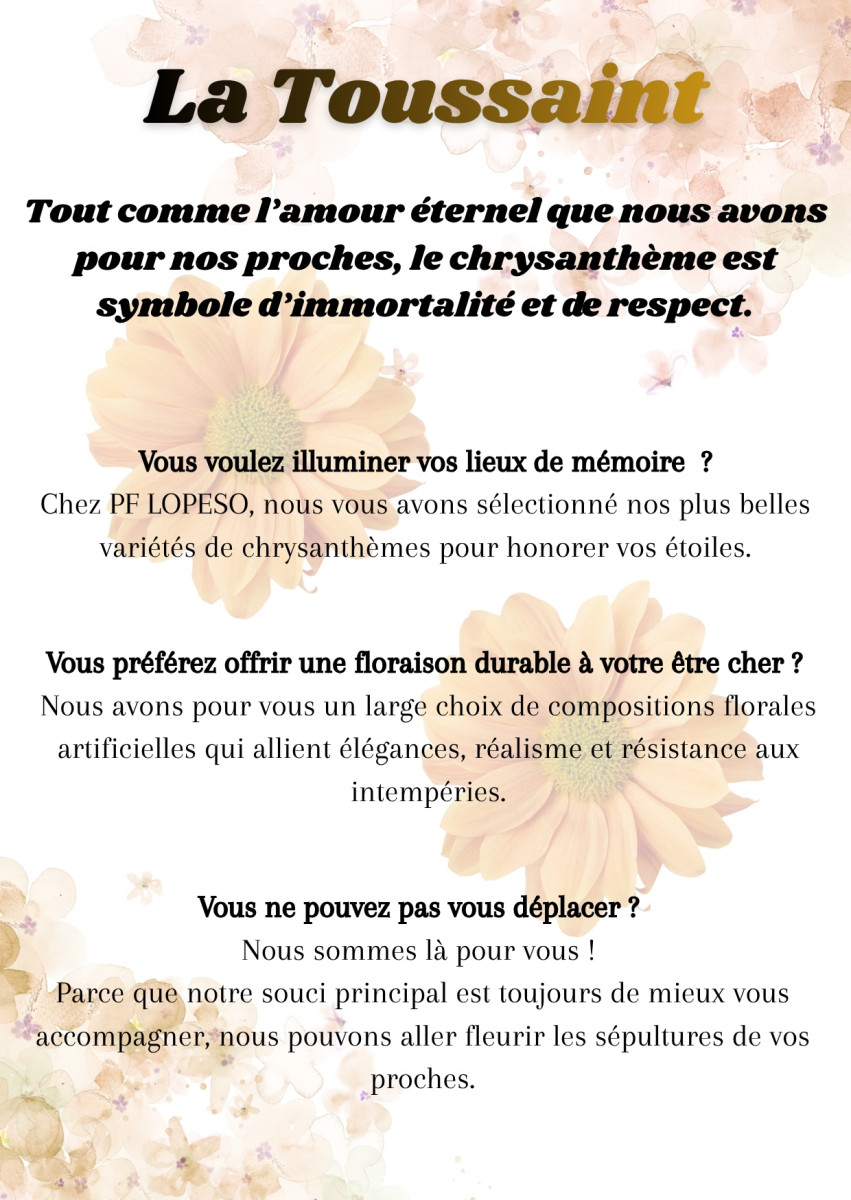 La Toussaint

Tout comme l'amour éternel que nous avons pour nos proches, le chrysanthème est symbole d'immortalité et de respect.

Vous voulez illuminer vos lieux de mémoire ?
Chez PF LOPESO, nous vous avons sélectionné nos plus belles variétés de chrysanthèmes pour honorer vos étoiles.

Vous préférez offrir une floraison durable à votre être cher ?
Nous avons pour vous un large choix de compositions florales artificielles qui allient élégances, réalisme et résistance aux intempéries.

Vous ne pouvez pas vous déplacer ?
Nous sommes là pour vous !
Parce que notre souci principal est toujours de mieux vous accompagner, nous pouvons aller fleurir les sépultures de vos proches.